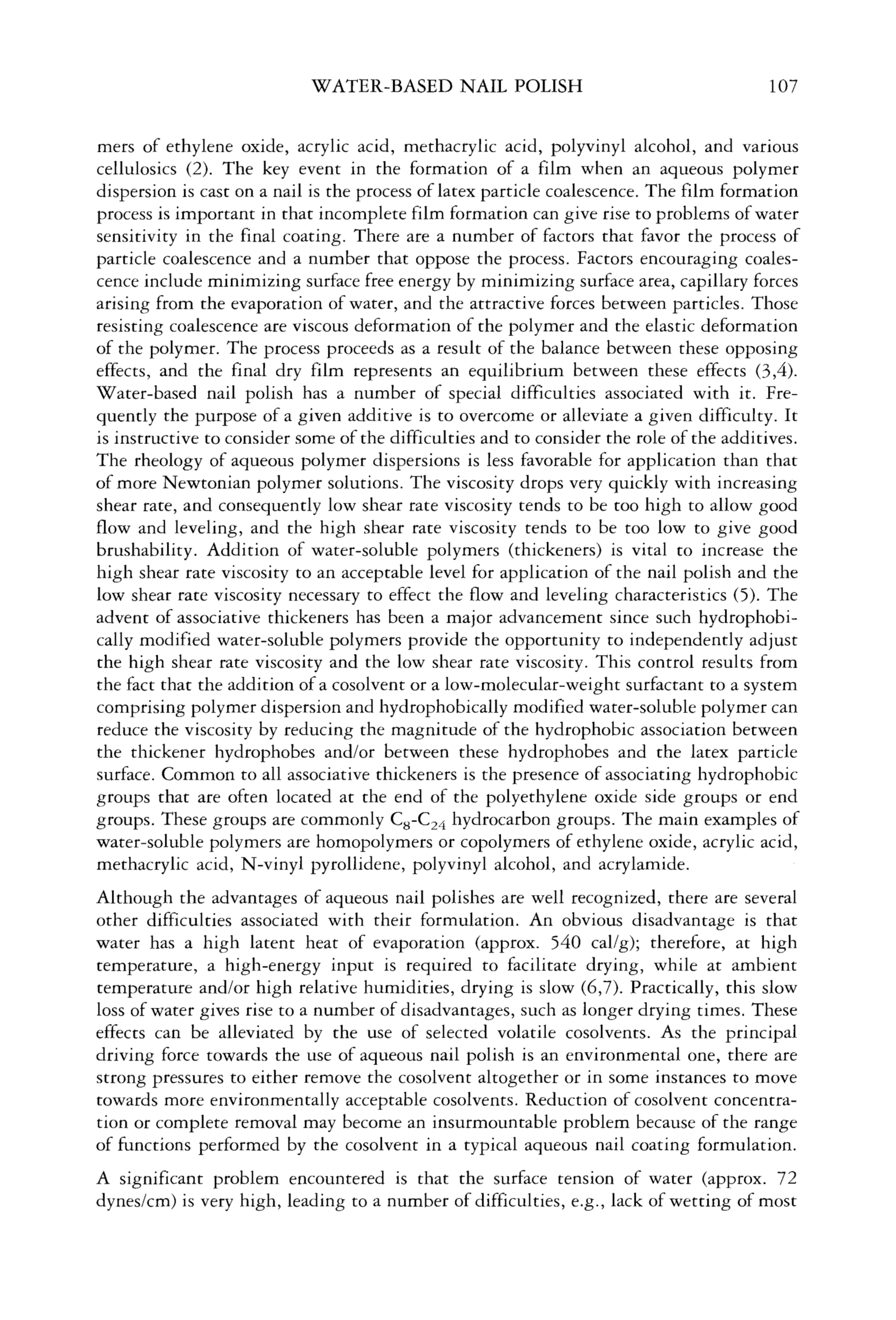 WATER-BASED NAIL POLISH 107

mers of ethylene oxide, acrylic acid, methacrylic acid, polyvinyl alcohol, and various cellulosics (2). The key event in the formation of a film when an aqueous polymer dispersion is cast on a nail is the process of latex particle coalescence. The film formation process is important in that incomplete film formation can give rise to problems of water sensitivity in the final coating. There are a number of factors that favor the process of particle coalescence and a number that oppose the process. Factors encouraging coalescence include minimizing surface free energy by minimizing surface area, capillary forces arising from the evaporation of water, and the attractive forces between particles. Those resisting coalescence are viscous deformation of the polymer and the elastic deformation of the polymer. The process proceeds as a result of the balance between these opposing effects, and the final dry film represents an equilibrium between these effects (3,4). Water-based nail polish has a number of special difficulties associated with it. Frequently the purpose of a given additive is to overcome or alleviate a given difficulty. It is instructive to consider some of the difficulties and to consider the role of the additives. The rheology of aqueous polymer dispersions is less favorable for application than that of more Newtonian polymer solutions. The viscosity drops very quickly with increasing shear rate, and consequently low shear rate viscosity tends to be too high to allow good flow and leveling, and the high shear rate viscosity tends to be too low to give good brushability. Addition of water-soluble polymers (thickeners) is vital to increase the high shear rate viscosity to an acceptable level for application of the nail polish and the low shear rate viscosity necessary to effect the flow and leveling characteristics (5). The advent of associative thickeners has been a major advancement since such hydrophobically modified water-soluble polymers provide the opportunity to independently adjust the high shear rate viscosity and the low shear rate viscosity. This control results from the fact that the addition of a cosolvent or a low-molecular-weight surfactant to a system comprising polymer dispersion and hydrophobically modified water-soluble polymer can reduce the viscosity by reducing the magnitude of the hydrophobic association between the thickener hydrophobes and/or between these hydrophobes and the latex particle surface. Common to all associative thickeners is the presence of associating hydrophobic groups that are often located at the end of the polyethylene oxide side groups or end groups. These groups are commonly $C_8$-$C_{24}$ hydrocarbon groups. The main examples of water-soluble polymers are homopolymers or copolymers of ethylene oxide, acrylic acid, methacrylic acid, N-vinyl pyrollidene, polyvinyl alcohol, and acrylamide.

Although the advantages of aqueous nail polishes are well recognized, there are several other difficulties associated with their formulation. An obvious disadvantage is that water has a high latent heat of evaporation (approx. 540 cal/g); therefore, at high temperature, a high-energy input is required to facilitate drying, while at ambient temperature and/or high relative humidities, drying is slow (6,7). Practically, this slow loss of water gives rise to a number of disadvantages, such as longer drying times. These effects can be alleviated by the use of selected volatile cosolvents. As the principal driving force towards the use of aqueous nail polish is an environmental one, there are strong pressures to either remove the cosolvent altogether or in some instances to move towards more environmentally acceptable cosolvents. Reduction of cosolvent concentration or complete removal may become an insurmountable problem because of the range of functions performed by the cosolvent in a typical aqueous nail coating formulation.

A significant problem encountered is that the surface tension of water (approx. 72 dynes/cm) is very high, leading to a number of difficulties, e.g., lack of wetting of most